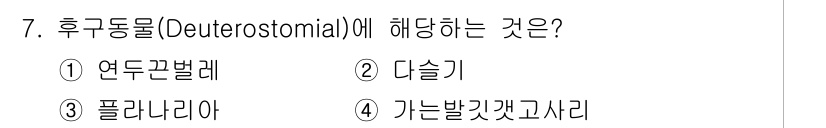 7. 후구동물(Deuterostomial)에 해당하는 것은?

① 연두끈벌레
② 다슬기
③ 플라나리아
④ 가는발깃갯고사리